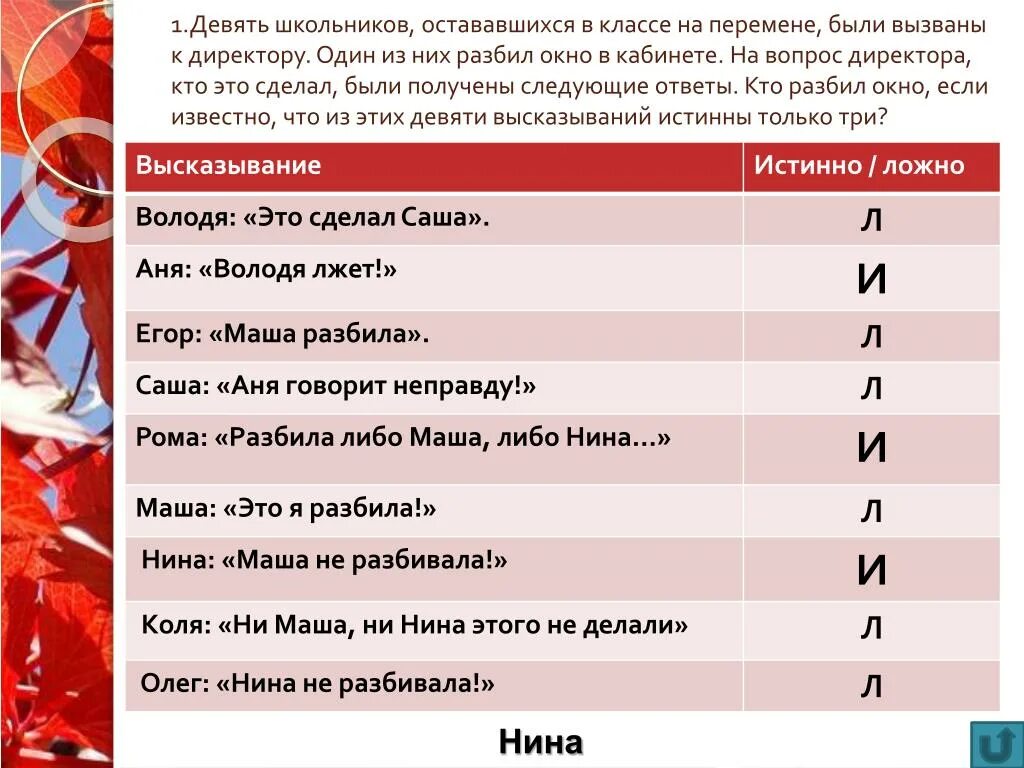 1.Девять школьников, остававшихся в классе на перемене, были вызваны к директору. Один из них разбил окно в кабинете. На вопрос директора, кто это сделал, были получены следующие ответы. Кто разбил окно, если известно, что из этих девяти высказываний истинны только три?

| Высказывание | Истинно / ложно |
|---|---|
| Володя: «Это сделал Саша». | Л |
| Аня: «Володя лжет!» | И |
| Егор: «Маша разбила». | Л |
| Саша: «Аня говорит неправду!» | Л |
| Рома: «Разбила либо Маша, либо Нина…» | И |
| Маша: «Это я разбила!» | Л |
| Нина: «Маша не разбивала!» | И |
| Коля: «Ни Маша, ни Нина этого не делали» | Л |
| Олег: «Нина не разбивала!» | Л |

Нина